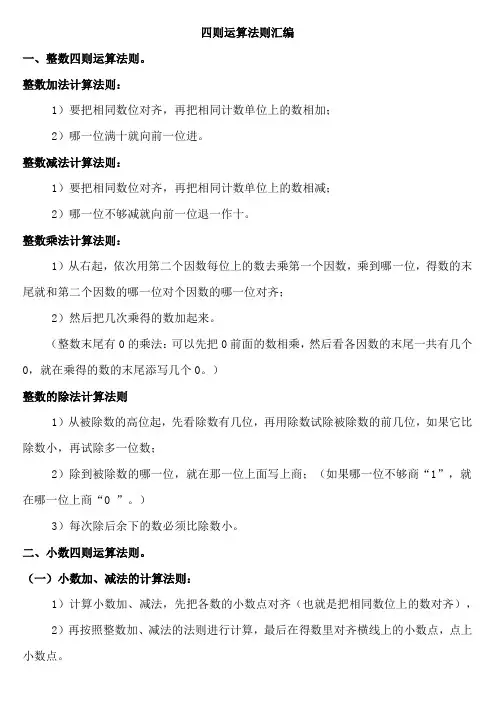 四则运算法则汇编

一、整数四则运算法则。

整数加法计算法则：

1）要把相同数位对齐，再把相同计数单位上的数相加；

2）哪一位满十就向前一位进。

整数减法计算法则：

1）要把相同数位对齐，再把相同计数单位上的数相减；

2）哪一位不够减就向前一位退一作十。

整数乘法计算法则：

1）从右起，依次用第二个因数每位上的数去乘第一个因数，乘到哪一位，得数的末尾就和第二个因数的哪一位对个因数的哪一位对齐；

2）然后把几次乘得的数加起来。

（整数末尾有 0 的乘法：可以先把 0 前面的数相乘，然后看各因数的末尾一共有几个 0，就在乘得的数的末尾添写几个 0。）

整数的除法计算法则

1）从被除数的高位起，先看除数有几位，再用除数试除被除数的前几位，如果它比除数小，再试除多一位数；

2）除到被除数的哪一位，就在那一位上面写上商；（如果哪一位不够商“1”，就在哪一位上商“0 ”。）

3）每次除后余下的数必须比除数小。

二、小数四则运算法则。

（一）小数加、减法的计算法则：

1）计算小数加、减法，先把各数的小数点对齐（也就是把相同数位上的数对齐），

2）再按照整数加、减法的法则进行计算，最后在得数里对齐横线上的小数点，点上小数点。